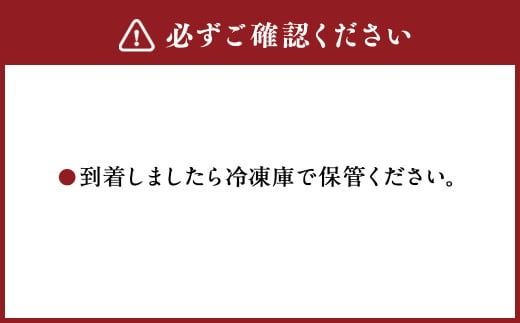 必ずご確認ください

●到着しましたら冷凍庫で保管ください。